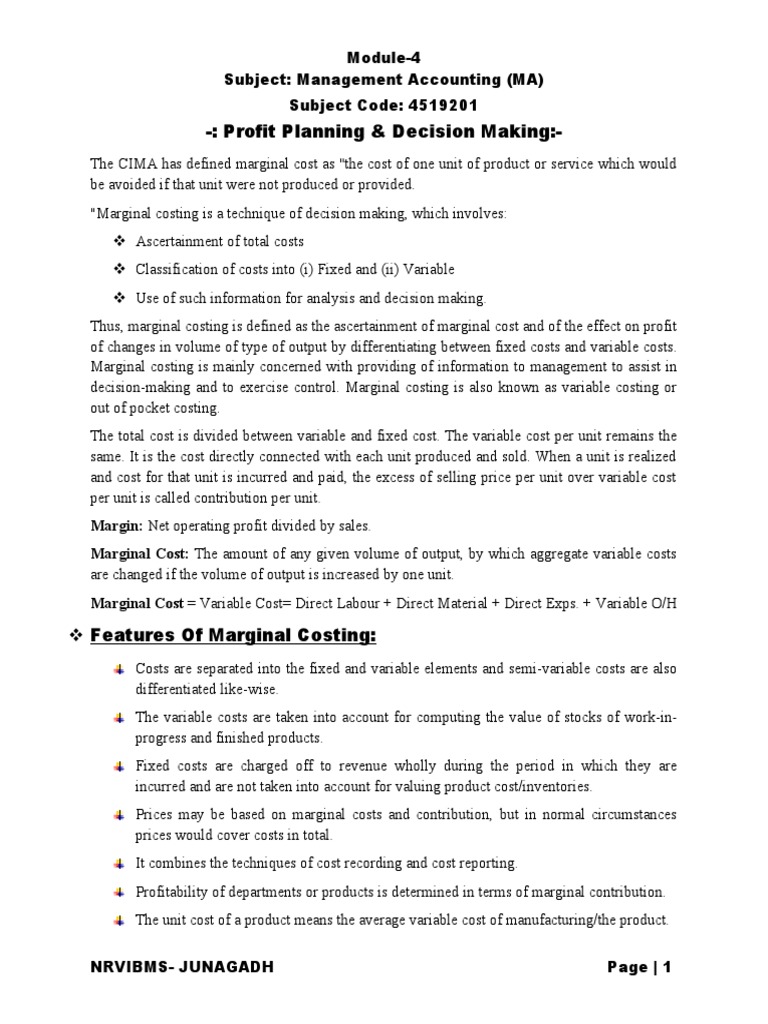 Module-4
Subject: Management Accounting (MA)
Subject Code: 4519201
-: Profit Planning & Decision Making:-

The CIMA has defined marginal cost as "the cost of one unit of product or service which would be avoided if that unit were not produced or provided.

"Marginal costing is a technique of decision making, which involves:

❖ Ascertainment of total costs
❖ Classification of costs into (i) Fixed and (ii) Variable
❖ Use of such information for analysis and decision making.

Thus, marginal costing is defined as the ascertainment of marginal cost and of the effect on profit of changes in volume of type of output by differentiating between fixed costs and variable costs. Marginal costing is mainly concerned with providing of information to management to assist in decision-making and to exercise control. Marginal costing is also known as variable costing or out of pocket costing.

The total cost is divided between variable and fixed cost. The variable cost per unit remains the same. It is the cost directly connected with each unit produced and sold. When a unit is realized and cost for that unit is incurred and paid, the excess of selling price per unit over variable cost per unit is called contribution per unit.

Margin: Net operating profit divided by sales.

Marginal Cost: The amount of any given volume of output, by which aggregate variable costs are changed if the volume of output is increased by one unit.

Marginal Cost = Variable Cost= Direct Labour + Direct Material + Direct Exps. + Variable O/H

❖ Features Of Marginal Costing:

Costs are separated into the fixed and variable elements and semi-variable costs are also differentiated like-wise.

The variable costs are taken into account for computing the value of stocks of work-in-progress and finished products.

Fixed costs are charged off to revenue wholly during the period in which they are incurred and are not taken into account for valuing product cost/inventories.

Prices may be based on marginal costs and contribution, but in normal circumstances prices would cover costs in total.

It combines the techniques of cost recording and cost reporting.

Profitability of departments or products is determined in terms of marginal contribution.

The unit cost of a product means the average variable cost of manufacturing/the product.

NRVIBMS- JUNAGADH
Page | 1